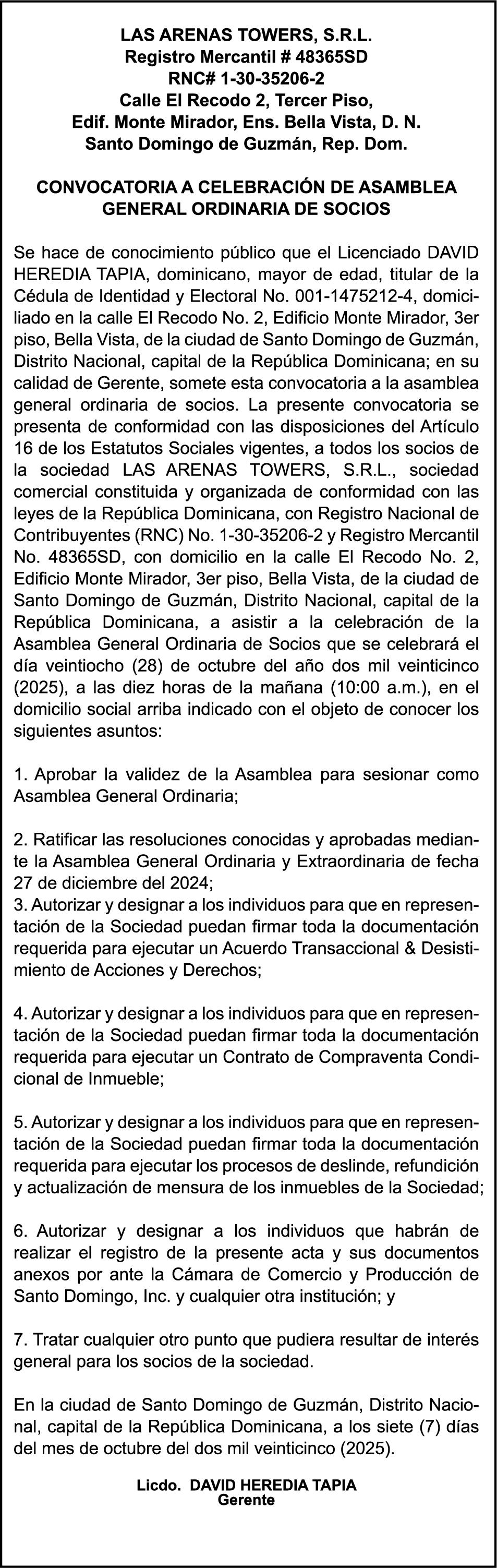 LAS ARENAS TOWERS, S.R.L.
Registro Mercantil # 48365SD
RNC# 1-30-35206-2
Calle El Recodo 2, Tercer Piso,
Edif. Monte Mirador, Ens. Bella Vista, D. N.
Santo Domingo de Guzmán, Rep. Dom.

CONVOCATORIA A CELEBRACIÓN DE ASAMBLEA GENERAL ORDINARIA DE SOCIOS

Se hace de conocimiento público que el Licenciado DAVID HEREDIA TAPIA, dominicano, mayor de edad, titular de la Cédula de Identidad y Electoral No. 001-1475212-4, domiciliado en la calle El Recodo No. 2, Edificio Monte Mirador, 3er piso, Bella Vista, de la ciudad de Santo Domingo de Guzmán, Distrito Nacional, capital de la República Dominicana; en su calidad de Gerente, somete esta convocatoria a la asamblea general ordinaria de socios. La presente convocatoria se presenta de conformidad con las disposiciones del Artículo 16 de los Estatutos Sociales vigentes, a todos los socios de la sociedad LAS ARENAS TOWERS, S.R.L., sociedad comercial constituida y organizada de conformidad con las leyes de la República Dominicana, con Registro Nacional de Contribuyentes (RNC) No. 1-30-35206-2 y Registro Mercantil No. 48365SD, con domicilio en la calle El Recodo No. 2, Edificio Monte Mirador, 3er piso, Bella Vista, de la ciudad de Santo Domingo de Guzmán, Distrito Nacional, capital de la República Dominicana, a asistir a la celebración de la Asamblea General Ordinaria de Socios que se celebrará el día veintiocho (28) de octubre del año dos mil veinticinco (2025), a las diez horas de la mañana (10:00 a.m.), en el domicilio social arriba indicado con el objeto de conocer los siguientes asuntos:

1. Aprobar la validez de la Asamblea para sesionar como Asamblea General Ordinaria;

2. Ratificar las resoluciones conocidas y aprobadas mediante la Asamblea General Ordinaria y Extraordinaria de fecha 27 de diciembre del 2024;
3. Autorizar y designar a los individuos para que en representación de la Sociedad puedan firmar toda la documentación requerida para ejecutar un Acuerdo Transaccional & Desistimiento de Acciones y Derechos;

4. Autorizar y designar a los individuos para que en representación de la Sociedad puedan firmar toda la documentación requerida para ejecutar un Contrato de Compraventa Condicional de Inmueble;

5. Autorizar y designar a los individuos para que en representación de la Sociedad puedan firmar toda la documentación requerida para ejecutar los procesos de deslinde, refundición y actualización de mensura de los inmuebles de la Sociedad;

6. Autorizar y designar a los individuos que habrán de realizar el registro de la presente acta y sus documentos anexos por ante la Cámara de Comercio y Producción de Santo Domingo, Inc. y cualquier otra institución; y

7. Tratar cualquier otro punto que pudiera resultar de interés general para los socios de la sociedad.

En la ciudad de Santo Domingo de Guzmán, Distrito Nacional, capital de la República Dominicana, a los siete (7) días del mes de octubre del dos mil veinticinco (2025).

Licdo. DAVID HEREDIA TAPIA
Gerente